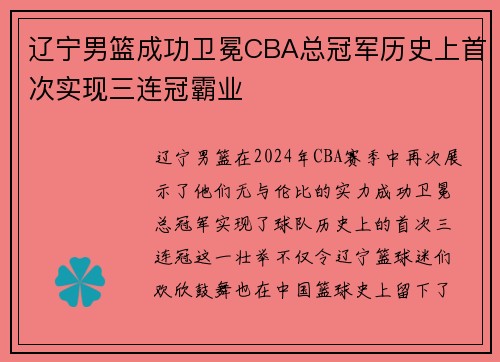 辽宁男篮成功卫冕CBA总冠军历史上首次实现三连冠霸业

辽宁男篮在2024年CBA赛季中再次展示了他们无与伦比的实力成功卫冕总冠军实现了球队历史上的首次三连冠这一壮举不仅令辽宁篮球迷们欢欣鼓舞也在中国篮球史上留下了